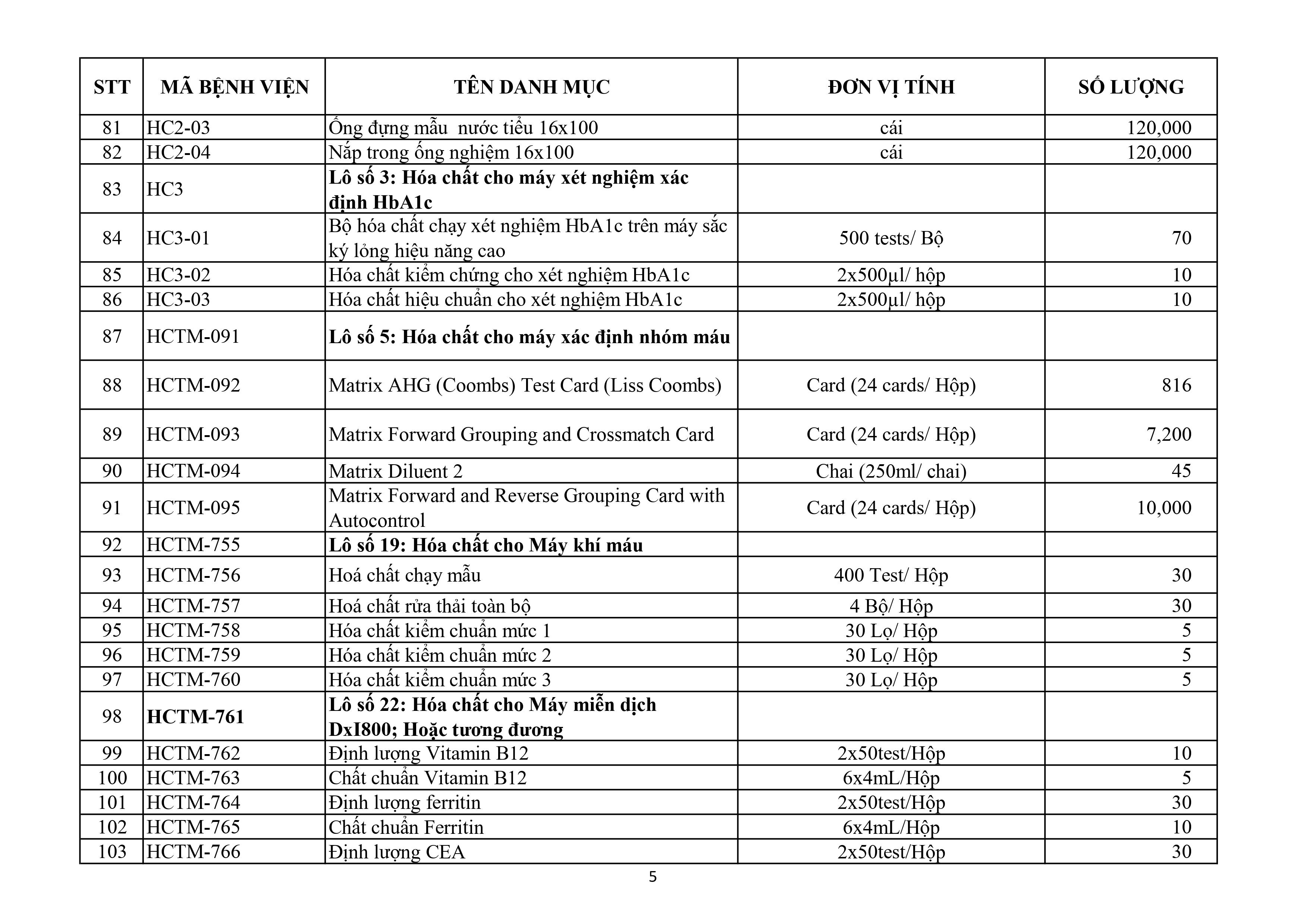 | STT | MÃ BỆNH VIỆN | TÊN DANH MỤC | ĐƠN VỊ TÍNH | SỐ LƯỢNG |
|---|---|---|---|---|
| 81 | HC2-03 | Ống đựng mẫu nước tiểu 16x100 | cái | 120,000 |
| 82 | HC2-04 | Nắp trong ống nghiệm 16x100 | cái | 120,000 |
| 83 | HC3 | **Lô số 3: Hóa chất cho máy xét nghiệm xác định HbA1c** | | |
| 84 | HC3-01 | Bộ hóa chất chạy xét nghiệm HbA1c trên máy sắc ký lỏng hiệu năng cao | 500 tests/ Bộ | 70 |
| 85 | HC3-02 | Hóa chất kiểm chứng cho xét nghiệm HbA1c | 2x500µl/ hộp | 10 |
| 86 | HC3-03 | Hóa chất hiệu chuẩn cho xét nghiệm HbA1c | 2x500µl/ hộp | 10 |
| 87 | HCTM-091 | **Lô số 5: Hóa chất cho máy xác định nhóm máu** | | |
| 88 | HCTM-092 | Matrix AHG (Coombs) Test Card (Liss Coombs) | Card (24 cards/ Hộp) | 816 |
| 89 | HCTM-093 | Matrix Forward Grouping and Crossmatch Card | Card (24 cards/ Hộp) | 7,200 |
| 90 | HCTM-094 | Matrix Diluent 2 | Chai (250ml/ chai) | 45 |
| 91 | HCTM-095 | Matrix Forward and Reverse Grouping Card with Autocontrol | Card (24 cards/ Hộp) | 10,000 |
| 92 | HCTM-755 | **Lô số 19: Hóa chất cho Máy khí máu** | | |
| 93 | HCTM-756 | Hoá chất chạy mẫu | 400 Test/ Hộp | 30 |
| 94 | HCTM-757 | Hoá chất rửa thải toàn bộ | 4 Bộ/ Hộp | 30 |
| 95 | HCTM-758 | Hóa chất kiểm chuẩn mức 1 | 30 Lọ/ Hộp | 5 |
| 96 | HCTM-759 | Hóa chất kiểm chuẩn mức 2 | 30 Lọ/ Hộp | 5 |
| 97 | HCTM-760 | Hóa chất kiểm chuẩn mức 3 | 30 Lọ/ Hộp | 5 |
| 98 | **HCTM-761** | **Lô số 22: Hóa chất cho Máy miễn dịch DxI800; Hoặc tương đương** | | |
| 99 | HCTM-762 | Định lượng Vitamin B12 | 2x50test/Hộp | 10 |
| 100 | HCTM-763 | Chất chuẩn Vitamin B12 | 6x4mL/Hộp | 5 |
| 101 | HCTM-764 | Định lượng ferritin | 2x50test/Hộp | 30 |
| 102 | HCTM-765 | Chất chuẩn Ferritin | 6x4mL/Hộp | 10 |
| 103 | HCTM-766 | Định lượng CEA | 2x50test/Hộp | 30 |

5